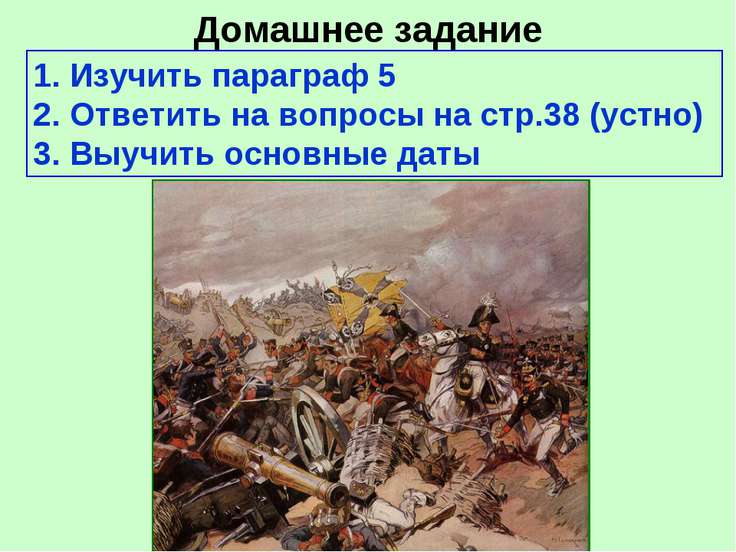 Домашнее задание

1. Изучить параграф 5
2. Ответить на вопросы на стр.38 (устно)
3. Выучить основные даты